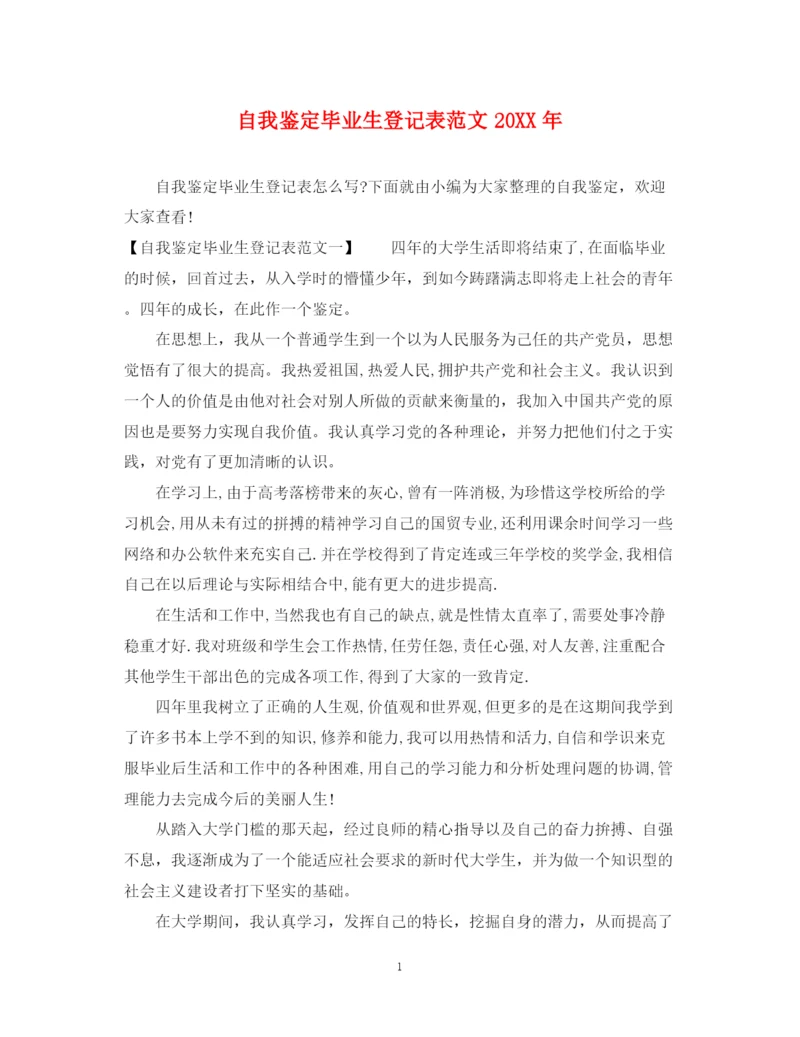 自我鉴定毕业生登记表范文 20XX 年

自我鉴定毕业生登记表怎么写?下面就由小编为大家整理的自我鉴定，欢迎大家查看!

【自我鉴定毕业生登记表范文一】　　四年的大学生活即将结束了,在面临毕业的时候，回首过去，从入学时的懵懂少年，到如今踌躇满志即将走上社会的青年。四年的成长，在此作一个鉴定。

在思想上，我从一个普通学生到一个以为人民服务为己任的共产党员，思想觉悟有了很大的提高。我热爱祖国,热爱人民,拥护共产党和社会主义。我认识到一个人的价值是由他对社会对别人所做的贡献来衡量的，我加入中国共产党的原因也是要努力实现自我价值。我认真学习党的各种理论，并努力把他们付之于实践，对党有了更加清晰的认识。

在学习上,由于高考落榜带来的灰心,曾有一阵消极,为珍惜这学校所给的学习机会,用从未有过的拼搏的精神学习自己的国贸专业,还利用课余时间学习一些网络和办公软件来充实自己.并在学校得到了肯定连或三年学校的奖学金,我相信自己在以后理论与实际相结合中,能有更大的进步提高.

在生活和工作中,当然我也有自己的缺点,就是性情太直率了,需要处事冷静稳重才好.我对班级和学生会工作热情,任劳任怨,责任心强,对人友善,注重配合其他学生干部出色的完成各项工作,得到了大家的一致肯定.

四年里我树立了正确的人生观,价值观和世界观,但更多的是在这期间我学到了许多书本上学不到的知识,修养和能力,我可以用热情和活力,自信和学识来克服毕业后生活和工作中的各种困难,用自己的学习能力和分析处理问题的协调,管理能力去完成今后的美丽人生!

从踏入大学门槛的那天起，经过良师的精心指导以及自己的奋力拚搏、自强不息，我逐渐成为了一个能适应社会要求的新时代大学生，并为做一个知识型的社会主义建设者打下坚实的基础。

在大学期间，我认真学习，发挥自己的特长，挖掘自身的潜力，从而提高了

1